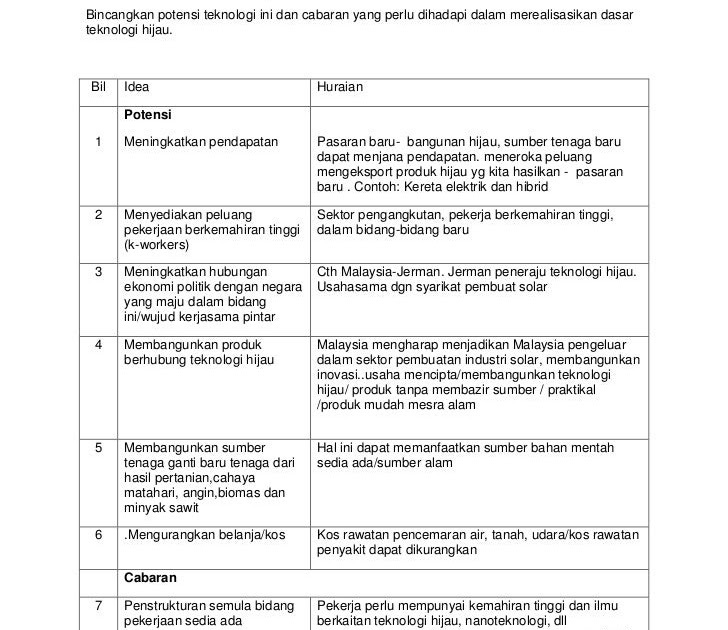 Bincangkan potensi teknologi ini dan cabaran yang perlu dihadapi dalam merealisasikan dasar teknologi hijau.

| Bil | Idea | Huraian |
|---|---|---|
| | **Potensi** | |
| 1 | Meningkatkan pendapatan | Pasaran baru- bangunan hijau, sumber tenaga baru dapat menjana pendapatan. meneroka peluang mengeksport produk hijau yg kita hasilkan - pasaran baru . Contoh: Kereta elektrik dan hibrid |
| 2 | Menyediakan peluang pekerjaan berkemahiran tinggi (k-workers) | Sektor pengangkutan, pekerja berkemahiran tinggi, dalam bidang-bidang baru |
| 3 | Meningkatkan hubungan ekonomi politik dengan negara yang maju dalam bidang ini/wujud kerjasama pintar | Cth Malaysia-Jerman. Jerman peneraju teknologi hijau. Usahasama dgn syarikat pembuat solar |
| 4 | Membangunkan produk berhubung teknologi hijau | Malaysia mengharap menjadikan Malaysia pengeluar dalam sektor pembuatan industri solar, membangunkan inovasi..usaha mencipta/membangunkan teknologi hijau/ produk tanpa membazir sumber / praktikal /produk mudah mesra alam |
| 5 | Membangunkan sumber tenaga ganti baru tenaga dari hasil pertanian,cahaya matahari, angin,biomas dan minyak sawit | Hal ini dapat memanfaatkan sumber bahan mentah sedia ada/sumber alam |
| 6 | .Mengurangkan belanja/kos | Kos rawatan pencemaran air, tanah, udara/kos rawatan penyakit dapat dikurangkan |
| | **Cabaran** | |
| 7 | Penstrukturan semula bidang pekerjaan sedia ada | Pekerja perlu mempunyai kemahiran tinggi dan ilmu berkaitan teknologi hijau, nanoteknologi, dll |